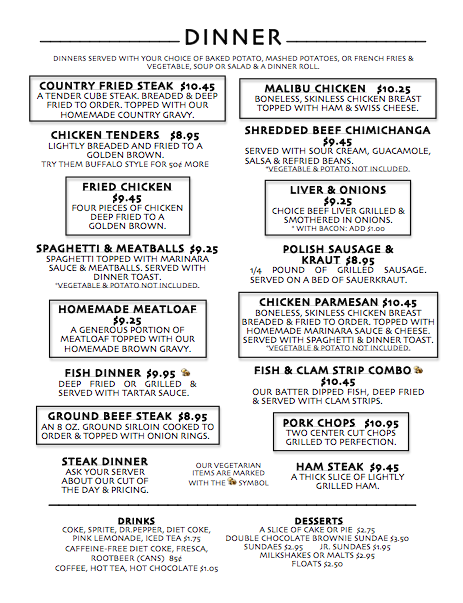 DINNER

DINNERS SERVED WITH YOUR CHOICE OF BAKED POTATO, MASHED POTATOES, OR FRENCH FRIES & VEGETABLE, SOUP OR SALAD & A DINNER ROLL.

COUNTRY FRIED STEAK $10.45
A TENDER CUBE STEAK. BREADED & DEEP FRIED TO ORDER. TOPPED WITH OUR HOMEMADE COUNTRY GRAVY.

CHICKEN TENDERS $8.95
LIGHTLY BREADED AND FRIED TO A GOLDEN BROWN.
TRY THEM BUFFALO STYLE FOR 50¢ MORE

FRIED CHICKEN
$9.45
FOUR PIECES OF CHICKEN DEEP FRIED TO A GOLDEN BROWN.

SPAGHETTI & MEATBALLS $9.25
SPAGHETTI TOPPED WITH MARINARA SAUCE & MEATBALLS. SERVED WITH DINNER TOAST.
*VEGETABLE & POTATO NOT INCLUDED.

HOMEMADE MEATLOAF
$9.25
A GENEROUS PORTION OF MEATLOAF TOPPED WITH OUR HOMEMADE BROWN GRAVY.

FISH DINNER $9.95
DEEP FRIED OR GRILLED & SERVED WITH TARTAR SAUCE.

GROUND BEEF STEAK $8.95
AN 8 OZ. GROUND SIRLOIN COOKED TO ORDER & TOPPED WITH ONION RINGS.

STEAK DINNER
ASK YOUR SERVER ABOUT OUR CUT OF THE DAY & PRICING.

OUR VEGETARIAN ITEMS ARE MARKED WITH THE SYMBOL

MALIBU CHICKEN $10.25
BONELESS, SKINLESS CHICKEN BREAST TOPPED WITH HAM & SWISS CHEESE.

SHREDDED BEEF CHIMICHANGA
$9.45
SERVED WITH SOUR CREAM, GUACAMOLE, SALSA & REFRIED BEANS.
*VEGETABLE & POTATO NOT INCLUDED.

LIVER & ONIONS
$9.25
CHOICE BEEF LIVER GRILLED & SMOTHERED IN ONIONS.
* WITH BACON: ADD $1.00

POLISH SAUSAGE & KRAUT $8.95
1/4 POUND OF GRILLED SAUSAGE. SERVED ON A BED OF SAUERKRAUT.

CHICKEN PARMESAN $10.45
BONELESS, SKINLESS CHICKEN BREAST BREADED & FRIED TO ORDER. TOPPED WITH HOMEMADE MARINARA SAUCE & CHEESE. SERVED WITH SPAGHETTI & DINNER TOAST.
*VEGETABLE & POTATO NOT INCLUDED.

FISH & CLAM STRIP COMBO
$10.45
OUR BATTER DIPPED FISH, DEEP FRIED & SERVED WITH CLAM STRIPS.

PORK CHOPS $10.95
TWO CENTER CUT CHOPS GRILLED TO PERFECTION.

HAM STEAK $9.45
A THICK SLICE OF LIGHTLY GRILLED HAM.

DRINKS
COKE, SPRITE, DR.PEPPER, DIET COKE, PINK LEMONADE, ICED TEA $1.75
CAFFEINE-FREE DIET COKE, FRESCA, ROOTBEER (CANS) 85¢
COFFEE, HOT TEA, HOT CHOCOLATE $1.05

DESSERTS
A SLICE OF CAKE OR PIE $2.75
DOUBLE CHOCOLATE BROWNIE SUNDAE $3.50
SUNDAES $2.95 JR. SUNDAES $1.95
MILKSHAKES OR MALTS $2.95
FLOATS $2.50